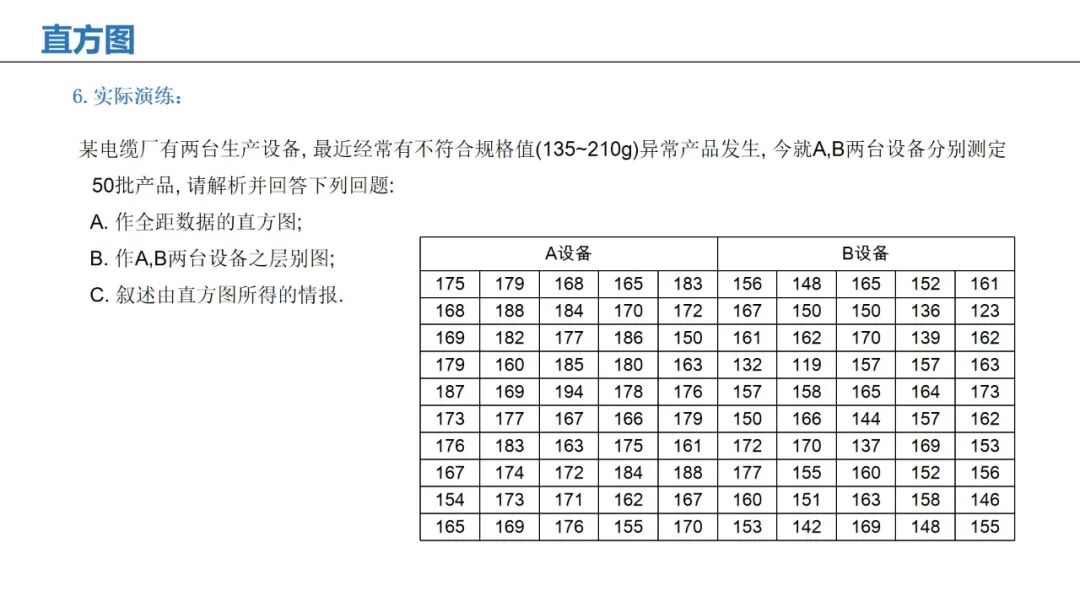 直方图

6. 实际演练：

某电缆厂有两台生产设备, 最近经常有不符合规格值(135~210g)异常产品发生, 今就A,B两台设备分别测定50批产品, 请解析并回答下列回题:

A. 作全距数据的直方图;

B. 作A,B两台设备之层别图;

C. 叙述由直方图所得的情报.

| A设备 | | | | | B设备 | | | | |
|---|---|---|---|---|---|---|---|---|---|
| 175 | 179 | 168 | 165 | 183 | 156 | 148 | 165 | 152 | 161 |
| 168 | 188 | 184 | 170 | 172 | 167 | 150 | 150 | 136 | 123 |
| 169 | 182 | 177 | 186 | 150 | 161 | 162 | 170 | 139 | 162 |
| 179 | 160 | 185 | 180 | 163 | 132 | 119 | 157 | 157 | 163 |
| 187 | 169 | 194 | 178 | 176 | 157 | 158 | 165 | 164 | 173 |
| 173 | 177 | 167 | 166 | 179 | 150 | 166 | 144 | 157 | 162 |
| 176 | 183 | 163 | 175 | 161 | 172 | 170 | 137 | 169 | 153 |
| 167 | 174 | 172 | 184 | 188 | 177 | 155 | 160 | 152 | 156 |
| 154 | 173 | 171 | 162 | 167 | 160 | 151 | 163 | 158 | 146 |
| 165 | 169 | 176 | 155 | 170 | 153 | 142 | 169 | 148 | 155 |